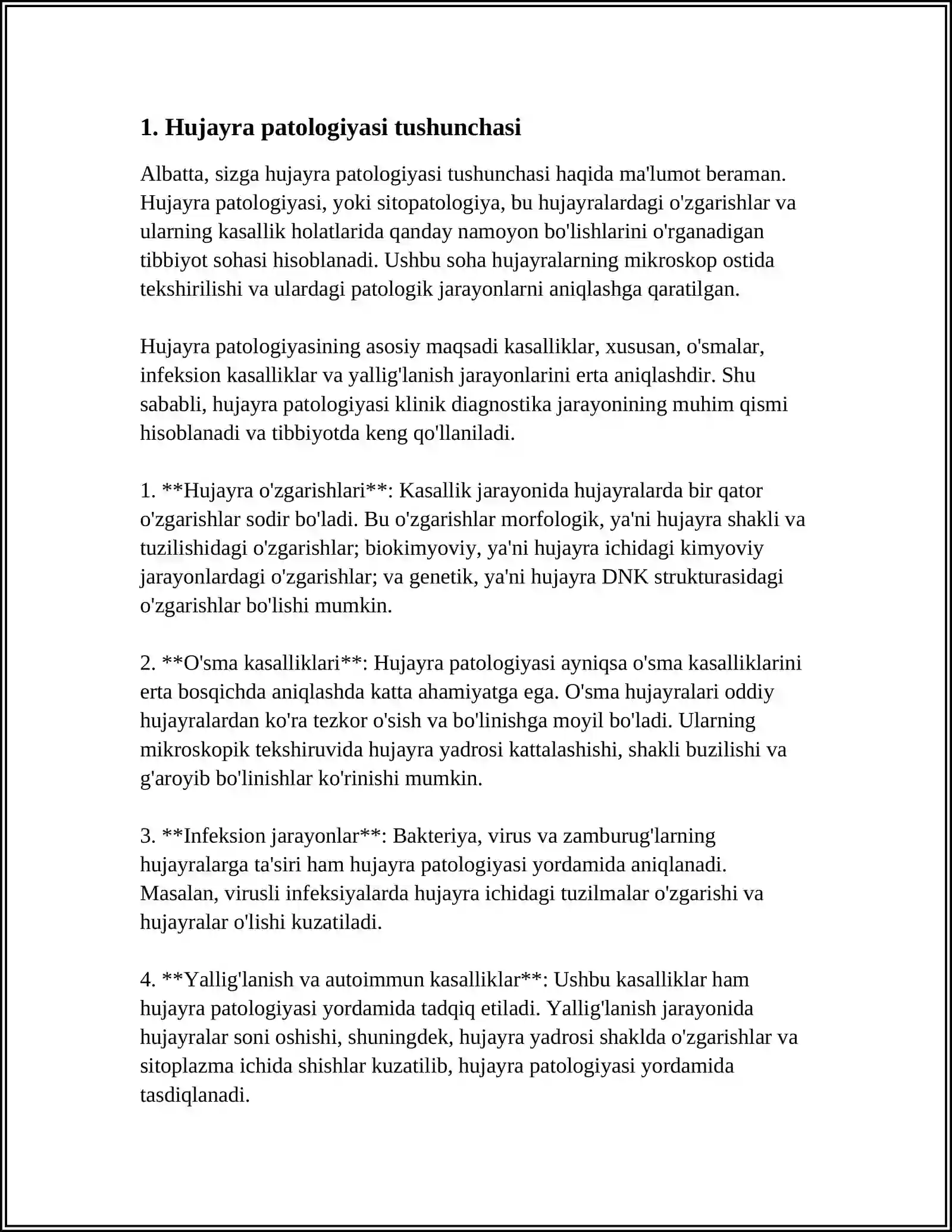 1. Hujayra patologiyasi tushunchasi

Albatta, sizga hujayra patologiyasi tushunchasi haqida ma'lumot beraman. Hujayra patologiyasi, yoki sitopatologiya, bu hujayralardagi o'zgarishlar va ularning kasallik holatlarida qanday namoyon bo'lishlarini o'rganadigan tibbiyot sohasi hisoblanadi. Ushbu soha hujayralarning mikroskop ostida tekshirilishi va ulardagi patologik jarayonlarni aniqlashga qaratilgan.

Hujayra patologiyasining asosiy maqsadi kasalliklar, xususan, o'smalar, infeksion kasalliklar va yallig'lanish jarayonlarini erta aniqlashdir. Shu sababli, hujayra patologiyasi klinik diagnostika jarayonining muhim qismi hisoblanadi va tibbiyotda keng qo'llaniladi.

1. **Hujayra o'zgarishlari**: Kasallik jarayonida hujayralarda bir qator o'zgarishlar sodir bo'ladi. Bu o'zgarishlar morfologik, ya'ni hujayra shakli va tuzilishidagi o'zgarishlar; biokimyoviy, ya'ni hujayra ichidagi kimyoviy jarayonlardagi o'zgarishlar; va genetik, ya'ni hujayra DNK strukturasidagi o'zgarishlar bo'lishi mumkin.

2. **O'sma kasalliklari**: Hujayra patologiyasi ayniqsa o'sma kasalliklarini erta bosqichda aniqlashda katta ahamiyatga ega. O'sma hujayralari oddiy hujayralardan ko'ra tezkor o'sish va bo'linishga moyil bo'ladi. Ularning mikroskopik tekshiruvida hujayra yadrosi kattalashishi, shakli buzilishi va g'aroyib bo'linishlar ko'rinishi mumkin.

3. **Infeksion jarayonlar**: Bakteriya, virus va zamburug'larning hujayralarga ta'siri ham hujayra patologiyasi yordamida aniqlanadi. Masalan, virusli infeksiyalarda hujayra ichidagi tuzilmalar o'zgarishi va hujayralar o'lishi kuzatiladi.

4. **Yallig'lanish va autoimmun kasalliklar**: Ushbu kasalliklar ham hujayra patologiyasi yordamida tadqiq etiladi. Yallig'lanish jarayonida hujayralar soni oshishi, shuningdek, hujayra yadrosi shaklda o'zgarishlar va sitoplazma ichida shishlar kuzatilib, hujayra patologiyasi yordamida tasdiqlanadi.